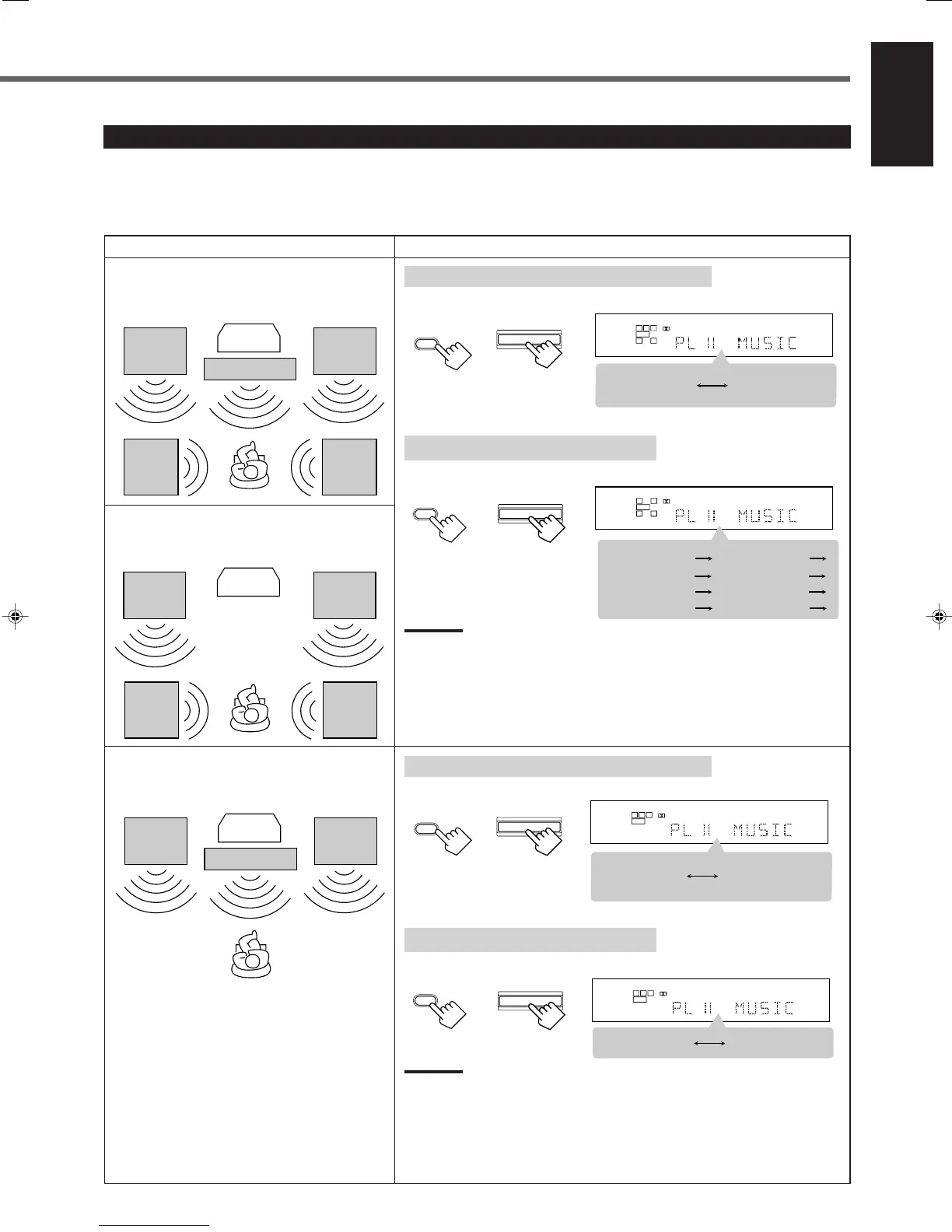 PL II MUSIC

PL II MUSIC

PL II MUSIC

PL II MUSIC